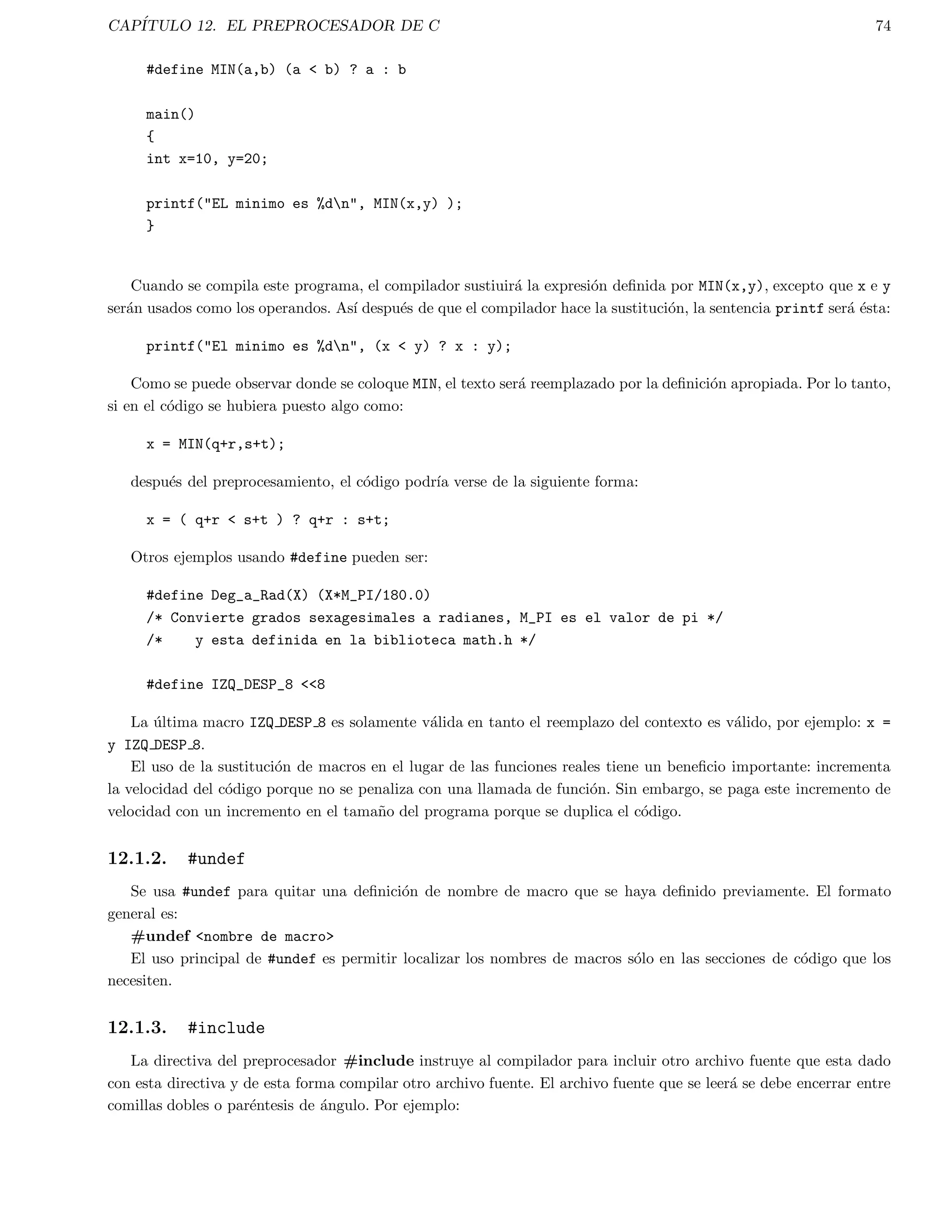 CAPÍTULO 12. EL PREPROCESADOR DE C 74

#define MIN(a,b) (a < b) ? a : b

main()
{
int x=10, y=20;

printf("EL minimo es %d\n", MIN(x,y) );
}

Cuando se compila este programa, el compilador sustiuirá la expresión definida por MIN(x,y), excepto que x e y serán usados como los operandos. Así después de que el compilador hace la sustitución, la sentencia printf será ésta:

printf("El minimo es %d\n", (x < y) ? x : y);

Como se puede observar donde se coloque MIN, el texto será reemplazado por la definición apropiada. Por lo tanto, si en el código se hubiera puesto algo como:

x = MIN(q+r,s+t);

después del preprocesamiento, el código podría verse de la siguiente forma:

x = ( q+r < s+t ) ? q+r : s+t;

Otros ejemplos usando #define pueden ser:

#define Deg_a_Rad(X) (X*M_PI/180.0)
/* Convierte grados sexagesimales a radianes, M_PI es el valor de pi */
/*    y esta definida en la biblioteca math.h */

#define IZQ_DESP_8 <<8

La última macro IZQ_DESP_8 es solamente válida en tanto el reemplazo del contexto es válido, por ejemplo: x = y IZQ_DESP_8.

El uso de la sustitución de macros en el lugar de las funciones reales tiene un beneficio importante: incrementa la velocidad del código porque no se penaliza con una llamada de función. Sin embargo, se paga este incremento de velocidad con un incremento en el tamaño del programa porque se duplica el código.

12.1.2. #undef

Se usa #undef para quitar una definición de nombre de macro que se haya definido previamente. El formato general es:

#undef <nombre de macro>

El uso principal de #undef es permitir localizar los nombres de macros sólo en las secciones de código que los necesiten.

12.1.3. #include

La directiva del preprocesador #include instruye al compilador para incluir otro archivo fuente que esta dado con esta directiva y de esta forma compilar otro archivo fuente. El archivo fuente que se leerá se debe encerrar entre comillas dobles o paréntesis de ángulo. Por ejemplo: